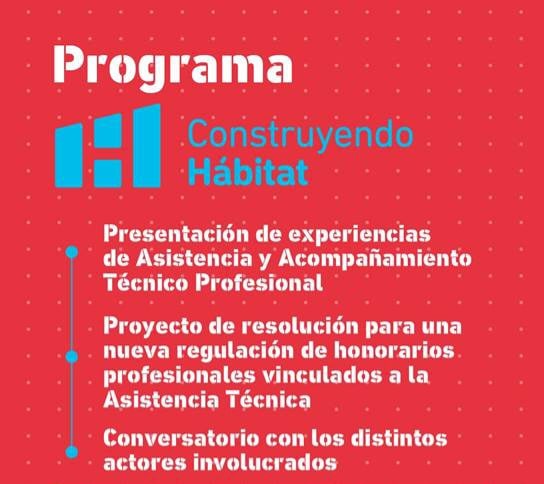 Programa

Construyendo
Hábitat

Presentación de experiencias de Asistencia y Acompañamiento Técnico Profesional

Proyecto de resolución para una nueva regulación de honorarios profesionales vinculados a la Asistencia Técnica

Conversatorio con los distintos actores involucrados